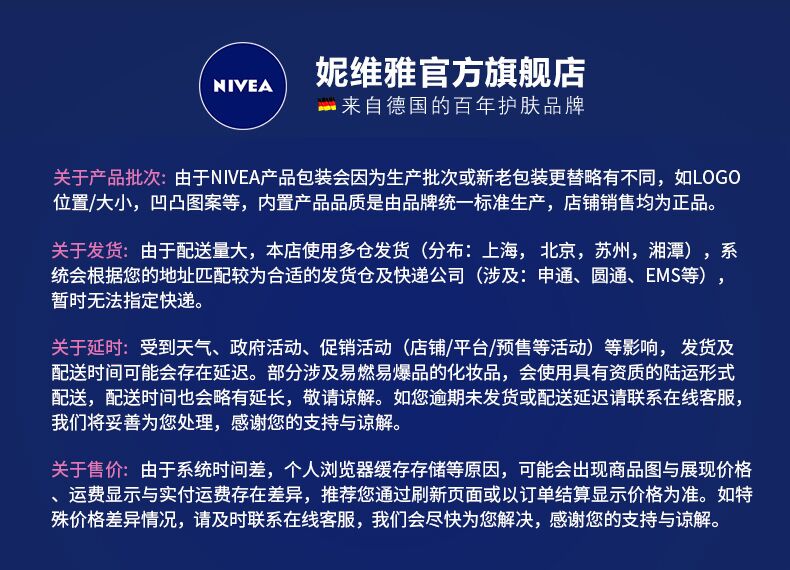 NIVEA

妮维雅官方旗舰店

来自德国的百年护肤品牌

关于产品批次：由于NIVEA产品包装会因为生产批次或新老包装更替略有不同，如LOGO位置/大小，凹凸图案等，内置产品品质是由品牌统一标准生产，店铺销售均为正品。

关于发货：由于配送量大，本店使用多仓发货（分布：上海，北京，苏州，湘潭），系统会根据您的地址匹配较为合适的发货仓及快递公司（涉及：申通、圆通、EMS等），暂时无法指定快递。

关于延时：受到天气、政府活动、促销活动（店铺/平台/预售等活动）等影响，发货及配送时间可能会存在延迟。部分涉及易燃易爆品的化妆品，会使用具有资质的陆运形式配送，配送时间也会略有延长，敬请谅解。如您逾期未发货或配送延迟请联系在线客服，我们将妥善为您处理，感谢您的支持与谅解。

关于售价：由于系统时间差，个人浏览器缓存存储等原因，可能会出现商品图与展现价格、运费显示与实付运费存在差异，推荐您通过刷新页面或以订单结算显示价格为准。如特殊价格差异情况，请及时联系在线客服，我们会尽快为您解决，感谢您的支持与谅解。